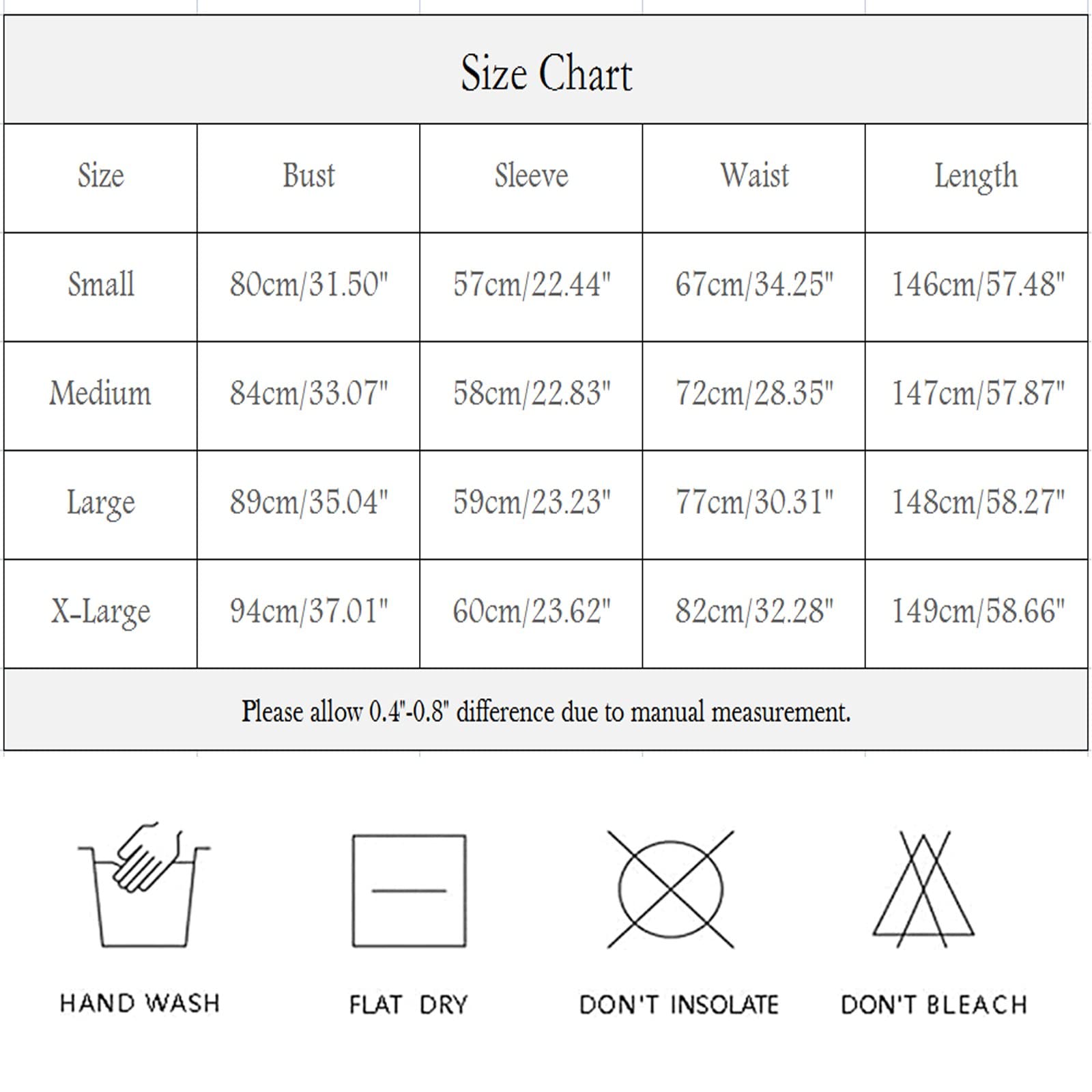 Size Chart

| Size | Bust | Sleeve | Waist | Length |
|---|---|---|---|---|
| Small | 80cm/31.50" | 57cm/22.44" | 67cm/34.25" | 146cm/57.48" |
| Medium | 84cm/33.07" | 58cm/22.83" | 72cm/28.35" | 147cm/57.87" |
| Large | 89cm/35.04" | 59cm/23.23" | 77cm/30.31" | 148cm/58.27" |
| X-Large | 94cm/37.01" | 60cm/23.62" | 82cm/32.28" | 149cm/58.66" |

Please allow 0.4"-0.8" difference due to manual measurement.

HAND WASH

FLAT DRY

DON'T INSOLATE

DON'T BLEACH